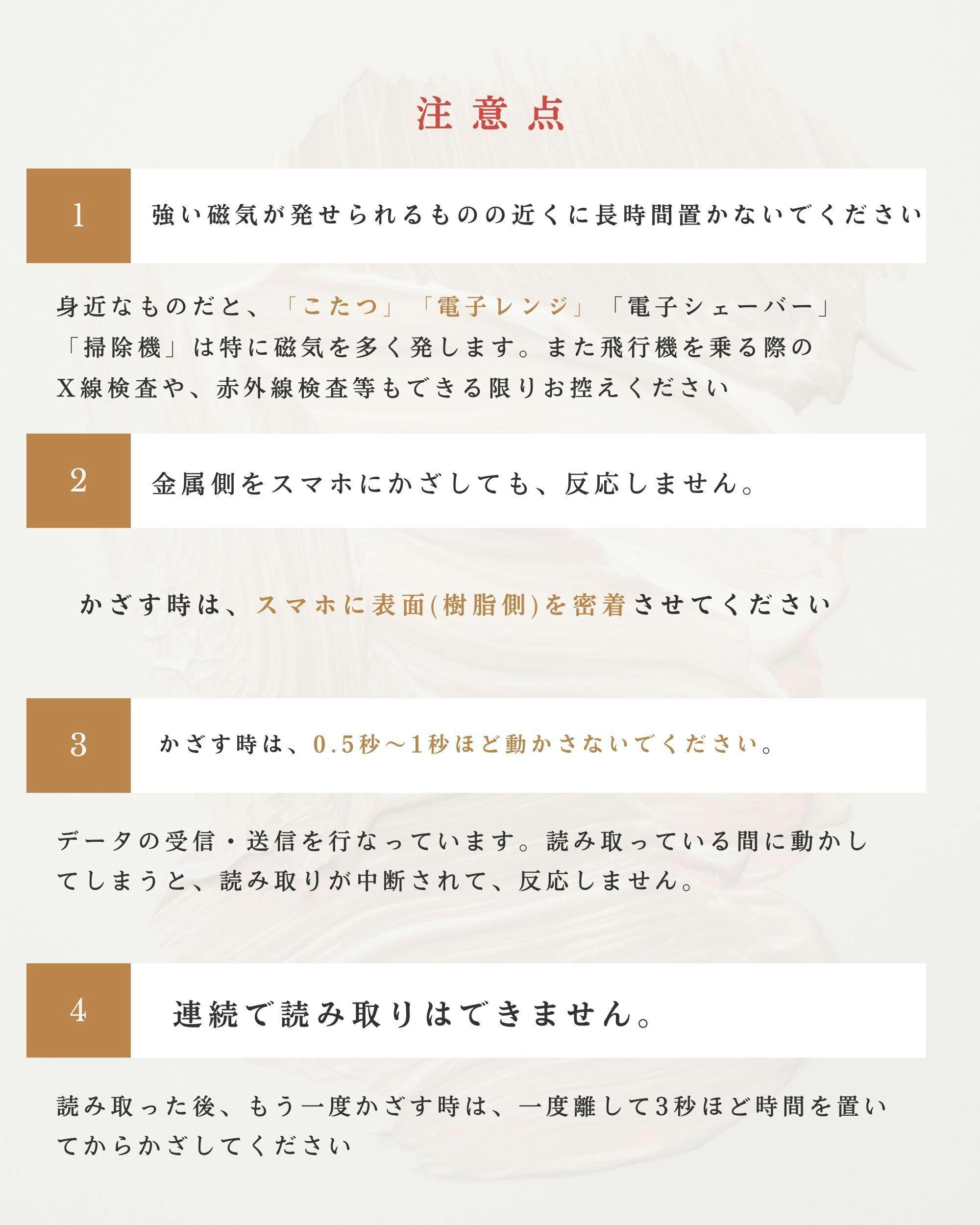 注意点

1

強い磁気が発せられるものの近くに長時間置かないでください

身近なものだと、「こたつ」「電子レンジ」「電子シェーバー」「掃除機」は特に磁気を多く発します。また飛行機を乗る際のX線検査や、赤外線検査等もできる限りお控えください

2

金属側をスマホにかざしても、反応しません。

かざす時は、スマホに表面(樹脂側)を密着させてください

3

かざす時は、0.5秒〜1秒ほど動かさないでください。

データの受信・送信を行なっています。読み取っている間に動かしてしまうと、読み取りが中断されて、反応しません。

4

連続で読み取りはできません。

読み取った後、もう一度かざす時は、一度離して3秒ほど時間を置いてからかざしてください